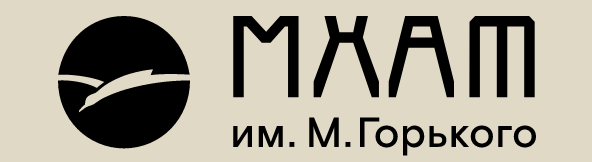 МХАТ
им. М.Горького